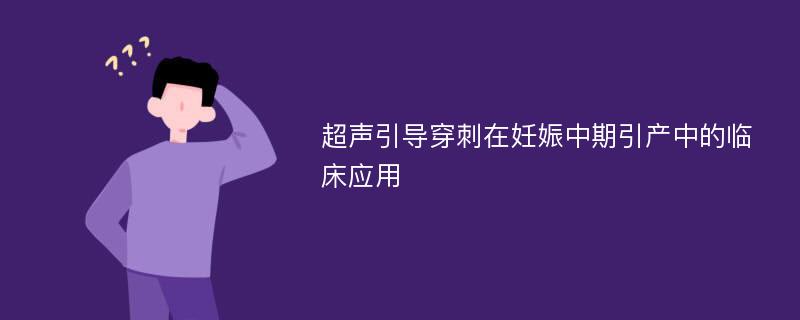 ???

超声引导穿刺在妊娠中期引产中的临床应用